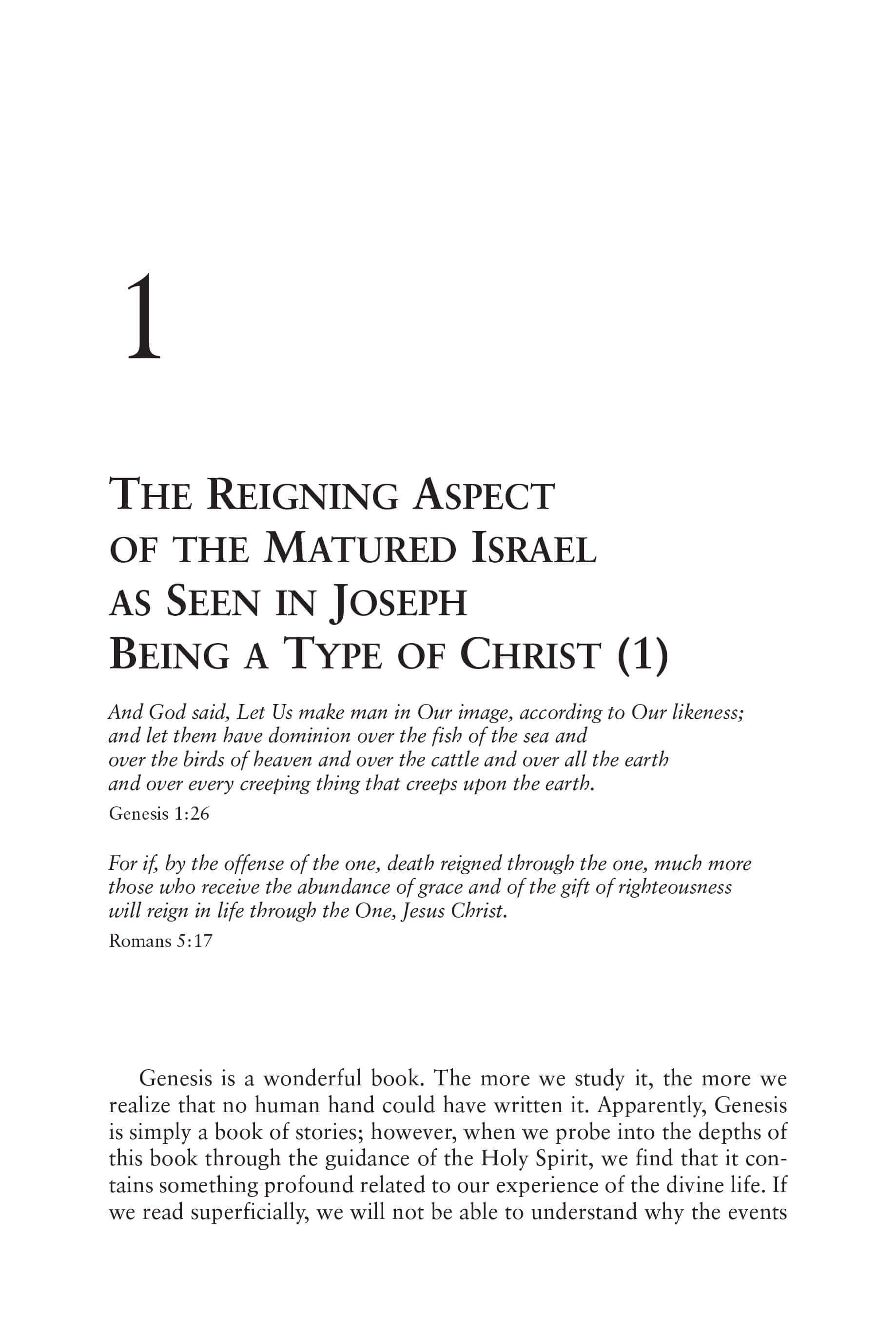 1

THE REIGNING ASPECT OF THE MATURED ISRAEL AS SEEN IN JOSEPH BEING A TYPE OF CHRIST (1)

And God said, Let Us make man in Our image, according to Our likeness; and let them have dominion over the fish of the sea and over the birds of heaven and over the cattle and over all the earth and over every creeping thing that creeps upon the earth.
Genesis 1:26

For if, by the offense of the one, death reigned through the one, much more those who receive the abundance of grace and of the gift of righteousness will reign in life through the One, Jesus Christ.
Romans 5:17

Genesis is a wonderful book. The more we study it, the more we realize that no human hand could have written it. Apparently, Genesis is simply a book of stories; however, when we probe into the depths of this book through the guidance of the Holy Spirit, we find that it contains something profound related to our experience of the divine life. If we read superficially, we will not be able to understand why the events